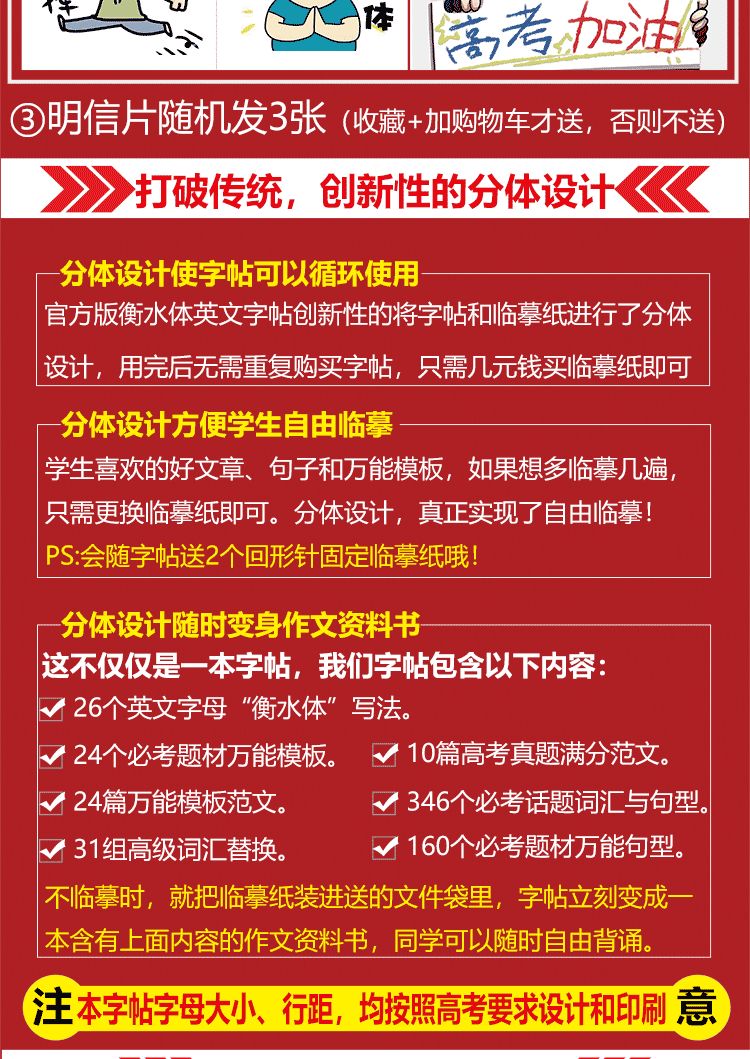 体

高考加油

③明信片随机发3张（收藏+加购物车才送，否则不送）

打破传统，创新性的分体设计

分体设计使字帖可以循环使用

官方版衡水体英文字帖创新性的将字帖和临摹纸进行了分体设计，用完后无需重复购买字帖，只需几元钱买临摹纸即可

分体设计方便学生自由临摹

学生喜欢的好文章、句子和万能模板，如果想多临摹几遍，只需更换临摹纸即可。分体设计，真正实现了自由临摹！

PS:会随字帖送2个回形针固定临摹纸哦！

分体设计随时变身作文资料书

这不仅仅是一本字帖，我们字帖包含以下内容：

☑ 26个英文字母“衡水体”写法。

☑ 24个必考题材万能模板。
☑ 10篇高考真题满分范文。

☑ 24篇万能模板范文。
☑ 346个必考话题词汇与句型。

☑ 31组高级词汇替换。
☑ 160个必考题材万能句型。

不临摹时，就把临摹纸装进送的文件袋里，字帖立刻变成一本含有上面内容的作文资料书，同学可以随时自由背诵。

注 本字帖字母大小、行距，均按照高考要求设计和印刷 意